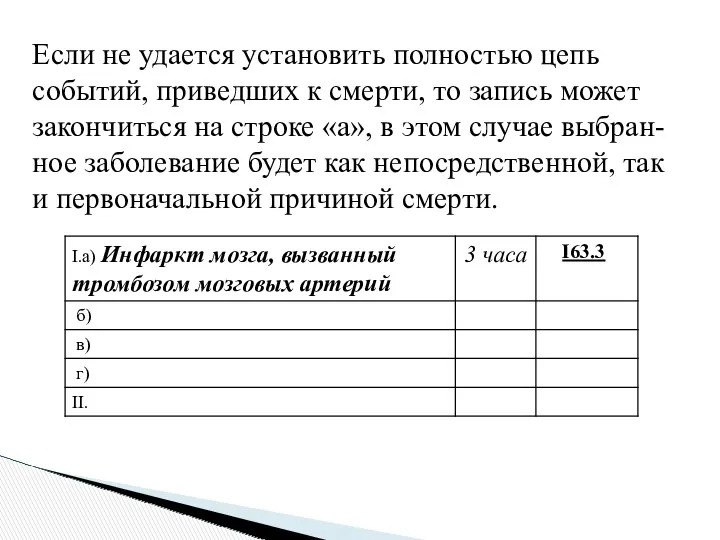 Если не удается установить полностью цепь событий, приведших к смерти, то запись может закончиться на строке «а», в этом случае выбранное заболевание будет как непосредственной, так и первоначальной причиной смерти.

| I.а) Инфаркт мозга, вызванный тромбозом мозговых артерий | 3 часа | I63.3 |
|---|---|---|
| б) | | |
| в) | | |
| г) | | |
| II. | | |